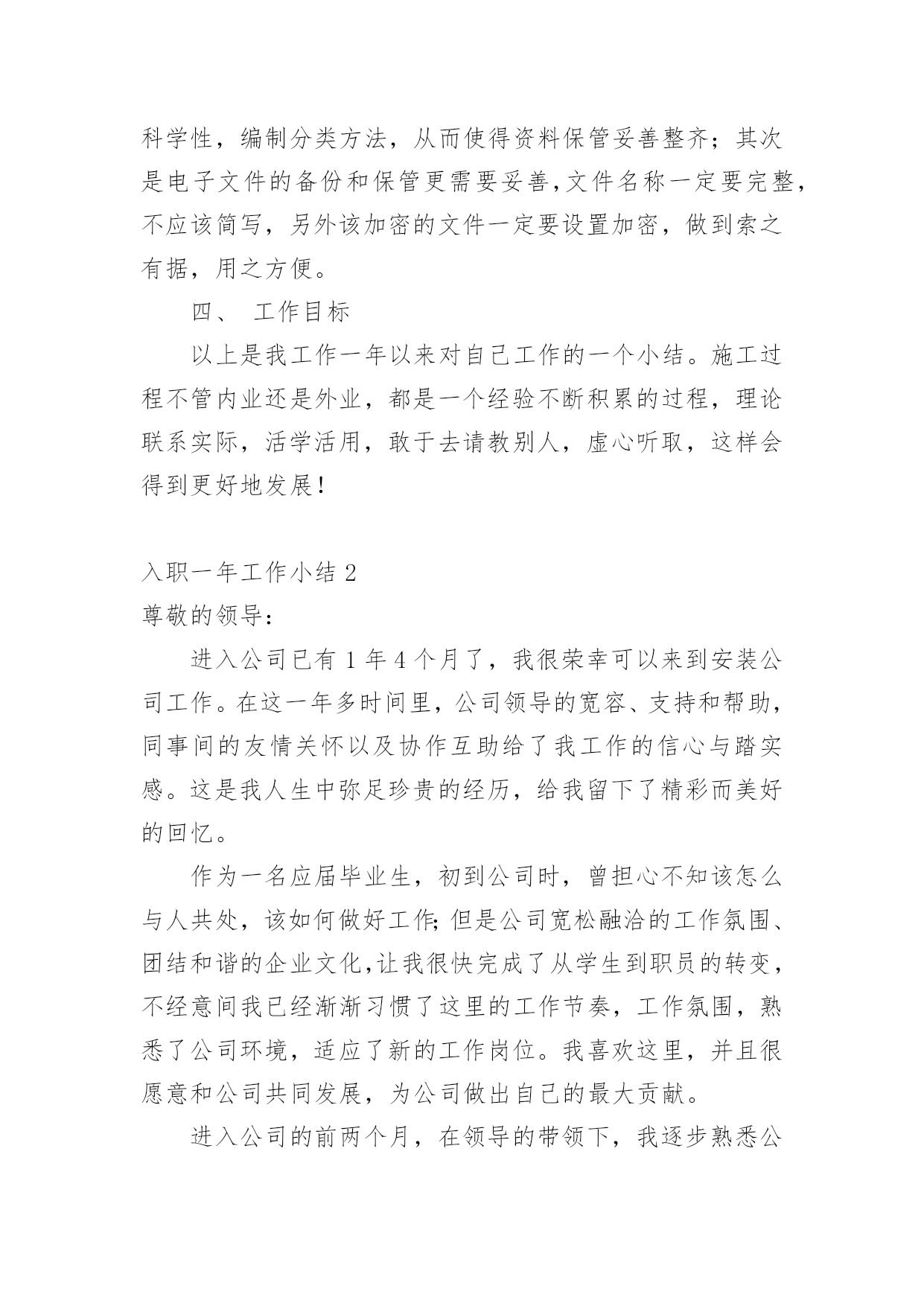 科学性，编制分类方法，从而使得资料保管妥善整齐；其次是电子文件的备份和保管更需要妥善,文件名称一定要完整，不应该简写，另外该加密的文件一定要设置加密，做到索之有据，用之方便。

四、 工作目标

以上是我工作一年以来对自己工作的一个小结。施工过程不管内业还是外业，都是一个经验不断积累的过程，理论联系实际，活学活用，敢于去请教别人，虚心听取，这样会得到更好地发展！

入职一年工作小结 2

尊敬的领导：

进入公司已有 1 年 4 个月了，我很荣幸可以来到安装公司工作。在这一年多时间里，公司领导的宽容、支持和帮助，同事间的友情关怀以及协作互助给了我工作的信心与踏实感。这是我人生中弥足珍贵的经历，给我留下了精彩而美好的回忆。

作为一名应届毕业生，初到公司时，曾担心不知该怎么与人共处，该如何做好工作;但是公司宽松融洽的工作氛围、团结和谐的企业文化,让我很快完成了从学生到职员的转变，不经意间我已经渐渐习惯了这里的工作节奏，工作氛围，熟悉了公司环境，适应了新的工作岗位。我喜欢这里，并且很愿意和公司共同发展，为公司做出自己的最大贡献。

进入公司的前两个月，在领导的带领下，我逐步熟悉公